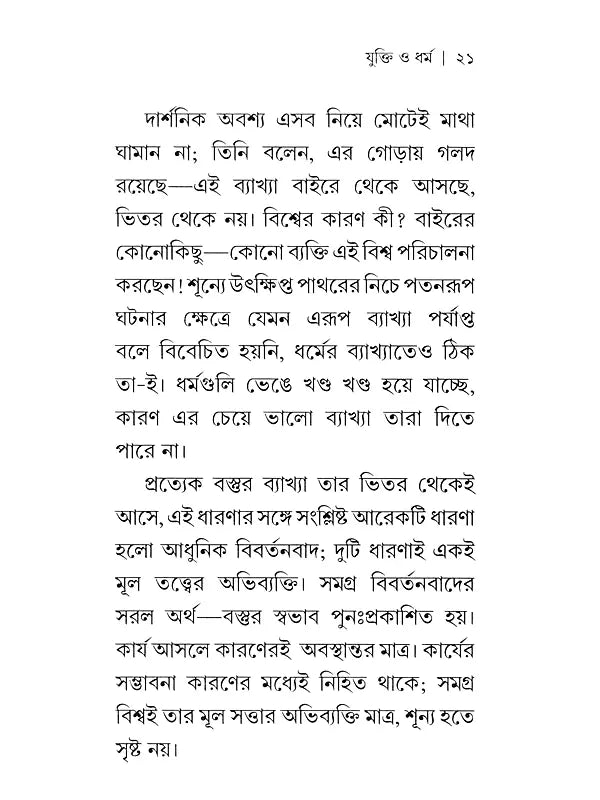 যুক্তি ও ধর্ম | ২১

দার্শনিক অবশ্য এসব নিয়ে মোটেই মাথা ঘামান না; তিনি বলেন, এর গোড়ায় গলদ রয়েছে—এই ব্যাখ্যা বাইরে থেকে আসছে, ভিতর থেকে নয়। বিশ্বের কারণ কী? বাইরের কোনোকিছু—কোনো ব্যক্তি এই বিশ্ব পরিচালনা করছেন! শূন্যে উৎক্ষিপ্ত পাথরের নিচে পতনরূপ ঘটনার ক্ষেত্রে যেমন এরূপ ব্যাখ্যা পর্যাপ্ত বলে বিবেচিত হয়নি, ধর্মের ব্যাখ্যাতেও ঠিক তা-ই। ধর্মগুলি ভেঙে খণ্ড খণ্ড হয়ে যাচ্ছে, কারণ এর চেয়ে ভালো ব্যাখ্যা তারা দিতে পারে না।

প্রত্যেক বস্তুর ব্যাখ্যা তার ভিতর থেকেই আসে, এই ধারণার সঙ্গে সংশ্লিষ্ট আরেকটি ধারণা হলো আধুনিক বিবর্তনবাদ; দুটি ধারণাই একই মূল তত্ত্বের অভিব্যক্তি। সমগ্র বিবর্তনবাদের সরল অর্থ—বস্তুর স্বভাব পুনঃপ্রকাশিত হয়। কার্য আসলে কারণেরই অবস্থান্তর মাত্র। কার্যের সম্ভাবনা কারণের মধ্যেই নিহিত থাকে; সমগ্র বিশ্বই তার মূল সত্তার অভিব্যক্তি মাত্র, শূন্য হতে সৃষ্ট নয়।